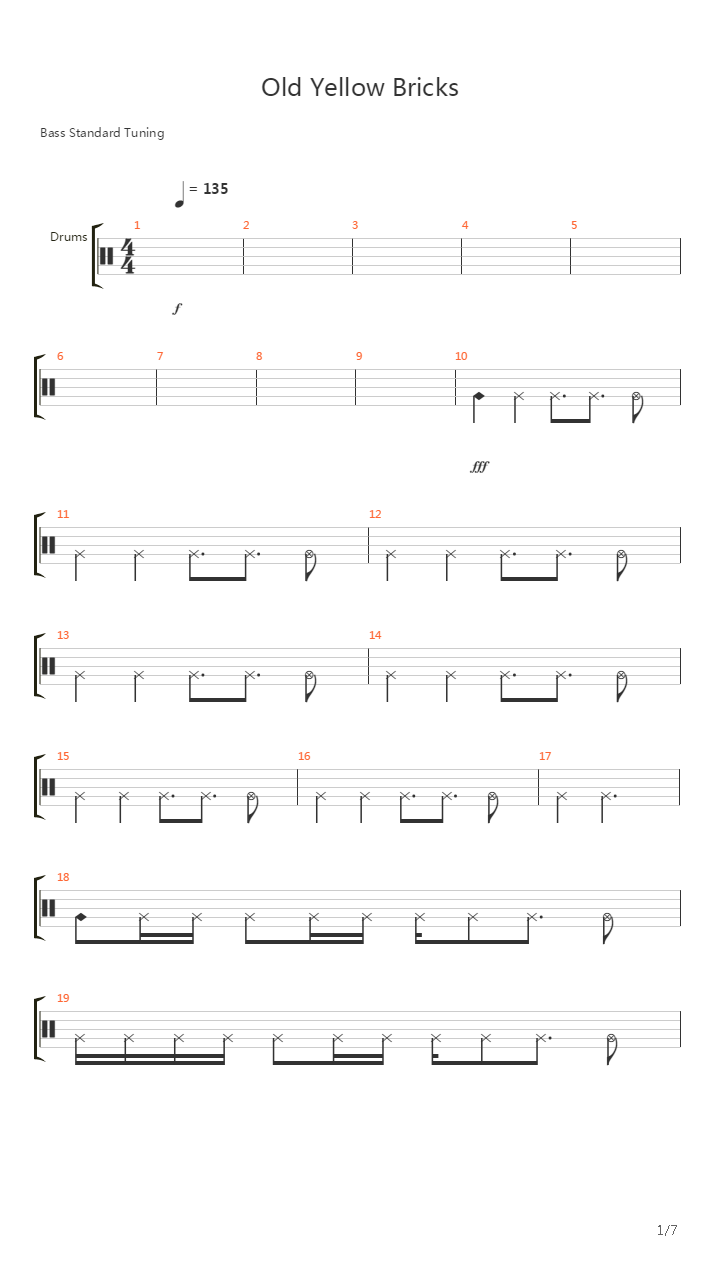 Old Yellow Bricks

Bass Standard Tuning

= 135

Drums

1

2

3

4

5

f

6

7

8

9

10

fff

11

12

13

14

15

16

17

18

19

1/7